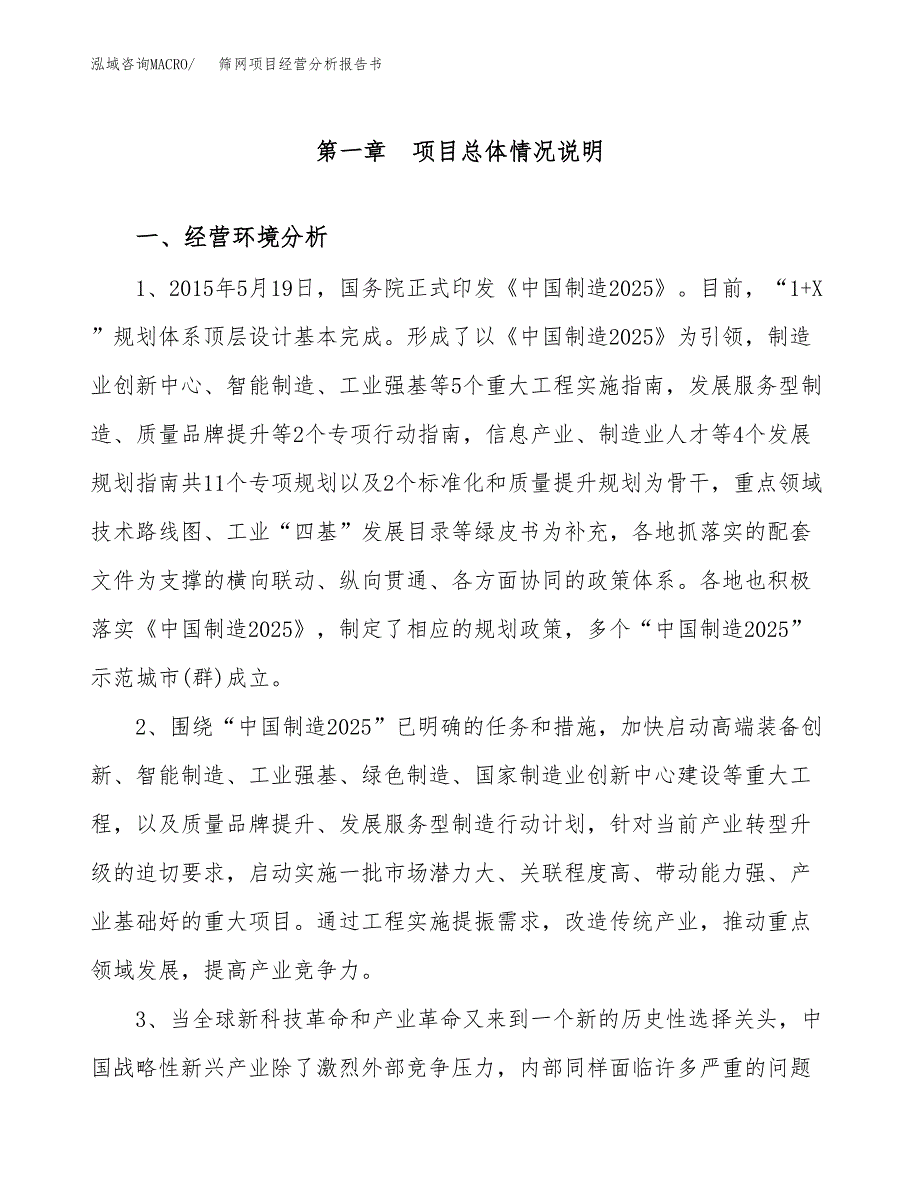 泓域咨询MACRO/　筛网项目经营分析报告书

第一章　项目总体情况说明

一、经营环境分析

1、2015年5月19日，国务院正式印发《中国制造2025》。目前，“1+X”规划体系顶层设计基本完成。形成了以《中国制造2025》为引领，制造业创新中心、智能制造、工业强基等5个重大工程实施指南，发展服务型制造、质量品牌提升等2个专项行动指南，信息产业、制造业人才等4个发展规划指南共11个专项规划以及2个标准化和质量提升规划为骨干，重点领域技术路线图、工业“四基”发展目录等绿皮书为补充，各地抓落实的配套文件为支撑的横向联动、纵向贯通、各方面协同的政策体系。各地也积极落实《中国制造2025》，制定了相应的规划政策，多个“中国制造2025”示范城市(群)成立。

2、围绕“中国制造2025”已明确的任务和措施，加快启动高端装备创新、智能制造、工业强基、绿色制造、国家制造业创新中心建设等重大工程，以及质量品牌提升、发展服务型制造行动计划，针对当前产业转型升级的迫切要求，启动实施一批市场潜力大、关联程度高、带动能力强、产业基础好的重大项目。通过工程实施提振需求，改造传统产业，推动重点领域发展，提高产业竞争力。

3、当全球新科技革命和产业革命又来到一个新的历史性选择关头，中国战略性新兴产业除了激烈外部竞争压力，内部同样面临许多严重的问题